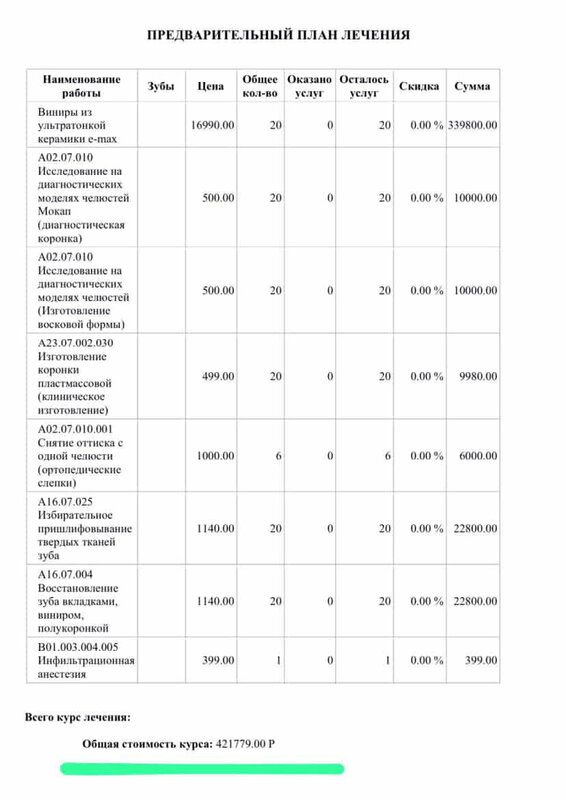 ПРЕДВАРИТЕЛЬНЫЙ ПЛАН ЛЕЧЕНИЯ

| Наименование работы | Зубы | Цена | Общее кол-во | Оказано услуг | Осталось услуг | Скидка | Сумма |
|---|---|---|---|---|---|---|---|
| Виниры из ультратонкой керамики e-max | | 16990.00 | 20 | 0 | 20 | 0.00 % | 339800.00 |
| A02.07.010 Исследование на диагностических моделях челюстей Мокап (диагностическая коронка) | | 500.00 | 20 | 0 | 20 | 0.00 % | 10000.00 |
| A02.07.010 Исследование на диагностических моделях челюстей (Изготовление восковой формы) | | 500.00 | 20 | 0 | 20 | 0.00 % | 10000.00 |
| A23.07.002.030 Изготовление коронки пластмассовой (клиническое изготовление) | | 499.00 | 20 | 0 | 20 | 0.00 % | 9980.00 |
| A02.07.010.001 Снятие оттиска с одной челюсти (ортопедические слепки) | | 1000.00 | 6 | 0 | 6 | 0.00 % | 6000.00 |
| A16.07.025 Избирательное пришлифовывание твердых тканей зуба | | 1140.00 | 20 | 0 | 20 | 0.00 % | 22800.00 |
| A16.07.004 Восстановление зуба вкладками, виниром, полукоронкой | | 1140.00 | 20 | 0 | 20 | 0.00 % | 22800.00 |
| B01.003.004.005 Инфильтрационная анестезия | | 399.00 | 1 | 0 | 1 | 0.00 % | 399.00 |

Всего курс лечения:

Общая стоимость курса: 421779.00 Р